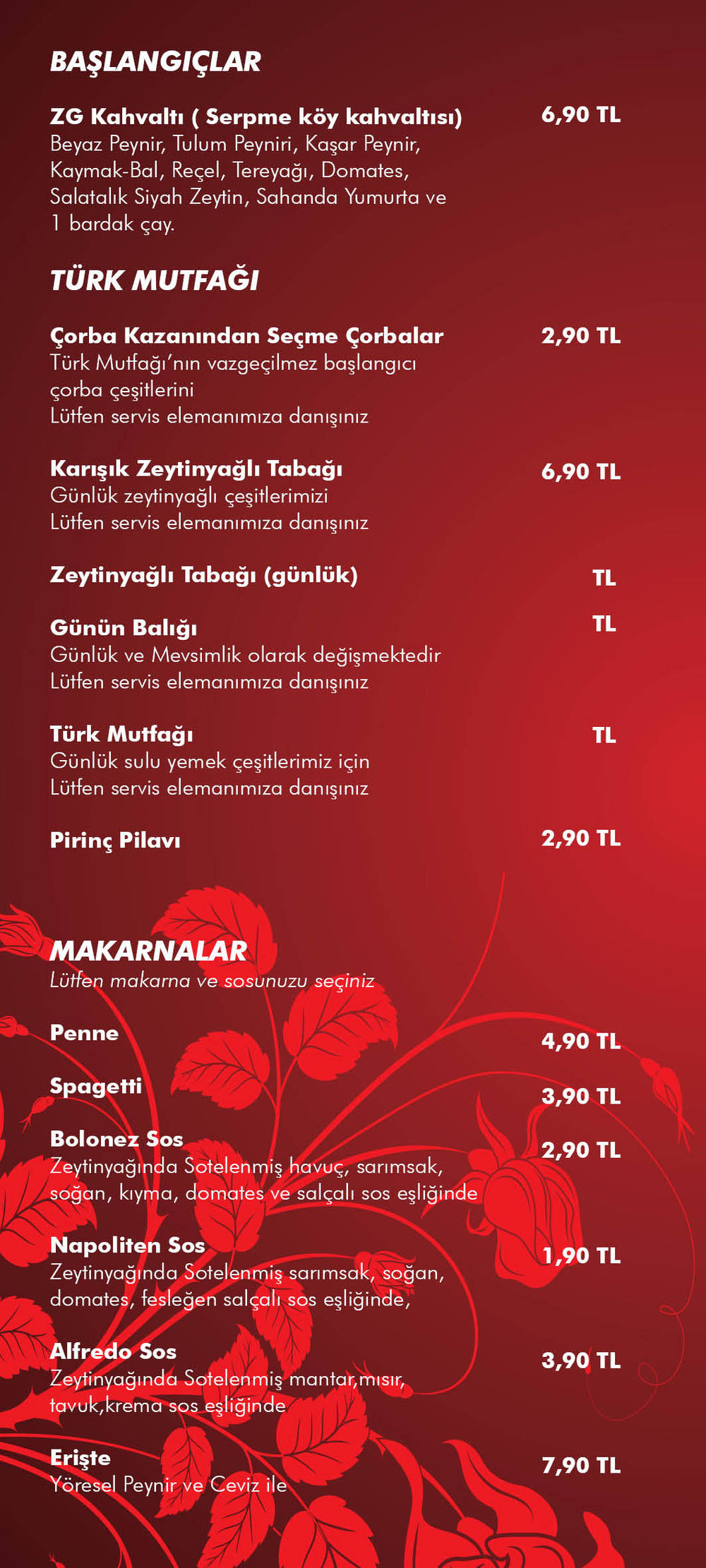 BAŞLANGIÇLAR

ZG Kahvaltı ( Serpme köy kahvaltısı) 6,90 TL
Beyaz Peynir, Tulum Peyniri, Kaşar Peynir, Kaymak-Bal, Reçel, Tereyağı, Domates, Salatalık Siyah Zeytin, Sahanda Yumurta ve 1 bardak çay.

TÜRK MUTFAĞI

Çorba Kazanından Seçme Çorbalar 2,90 TL
Türk Mutfağı'nın vazgeçilmez başlangıcı çorba çeşitlerini
Lütfen servis elemanımıza danışınız

Karışık Zeytinyağlı Tabağı 6,90 TL
Günlük zeytinyağlı çeşitlerimizi
Lütfen servis elemanımıza danışınız

Zeytinyağlı Tabağı (günlük) TL

Günün Balığı TL
Günlük ve Mevsimlik olarak değişmektedir
Lütfen servis elemanımıza danışınız

Türk Mutfağı TL
Günlük sulu yemek çeşitlerimiz için
Lütfen servis elemanımıza danışınız

Pirinç Pilavı 2,90 TL

MAKARNALAR
Lütfen makarna ve sosunuzu seçiniz

Penne 4,90 TL

Spagetti 3,90 TL

Bolonez Sos 2,90 TL
Zeytinyağında Sotelenmiş havuç, sarımsak, soğan, kıyma, domates ve salçalı sos eşliğinde

Napoliten Sos 1,90 TL
Zeytinyağında Sotelenmiş sarımsak, soğan, domates, fesleğen salçalı sos eşliğinde,

Alfredo Sos 3,90 TL
Zeytinyağında Sotelenmiş mantar,mısır, tavuk,krema sos eşliğinde

Erişte 7,90 TL
Yöresel Peynir ve Ceviz ile